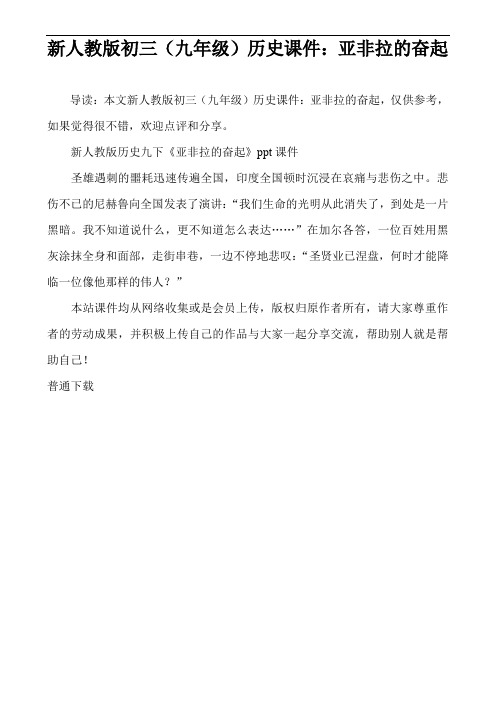 新人教版初三（九年级）历史课件：亚非拉的奋起

导读：本文新人教版初三（九年级）历史课件：亚非拉的奋起，仅供参考，如果觉得很不错，欢迎点评和分享。

新人教版历史九下《亚非拉的奋起》ppt 课件

圣雄遇刺的噩耗迅速传遍全国，印度全国顿时沉浸在哀痛与悲伤之中。悲伤不已的尼赫鲁向全国发表了演讲：“我们生命的光明从此消失了，到处是一片黑暗。我不知道说什么，更不知道怎么表达……”在加尔各答，一位百姓用黑灰涂抹全身和面部，走街串巷，一边不停地悲叹：“圣贤业已涅盘，何时才能降临一位像他那样的伟人？”

本站课件均从网络收集或是会员上传，版权归原作者所有，请大家尊重作者的劳动成果，并积极上传自己的作品与大家一起分享交流，帮助别人就是帮助自己！

普通下载